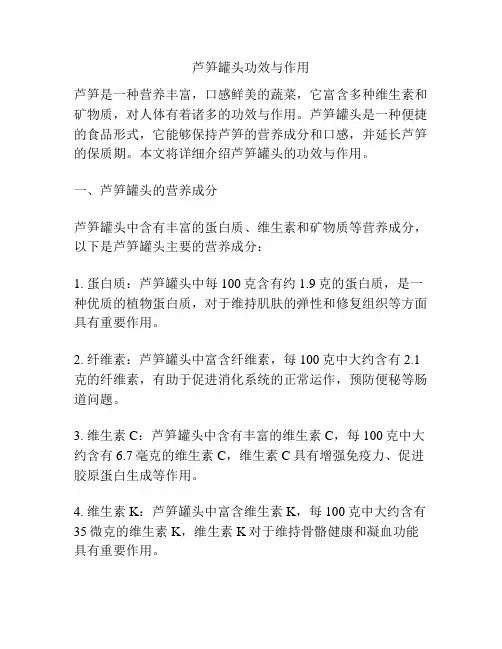 芦笋罐头功效与作用

芦笋是一种营养丰富，口感鲜美的蔬菜，它富含多种维生素和矿物质，对人体有着诸多的功效与作用。芦笋罐头是一种便捷的食品形式，它能够保持芦笋的营养成分和口感，并延长芦笋的保质期。本文将详细介绍芦笋罐头的功效与作用。

一、芦笋罐头的营养成分

芦笋罐头中含有丰富的蛋白质、维生素和矿物质等营养成分，以下是芦笋罐头主要的营养成分：

1. 蛋白质：芦笋罐头中每 100 克含有约 1.9 克的蛋白质，是一种优质的植物蛋白质，对于维持肌肤的弹性和修复组织等方面具有重要作用。

2. 纤维素：芦笋罐头中富含纤维素，每 100 克中大约含有 2.1 克的纤维素，有助于促进消化系统的正常运作，预防便秘等肠道问题。

3. 维生素 C：芦笋罐头中含有丰富的维生素 C，每 100 克中大约含有 6.7 毫克的维生素 C，维生素 C 具有增强免疫力、促进胶原蛋白生成等作用。

4. 维生素 K：芦笋罐头中富含维生素 K，每 100 克中大约含有 35 微克的维生素 K，维生素 K 对于维持骨骼健康和凝血功能具有重要作用。